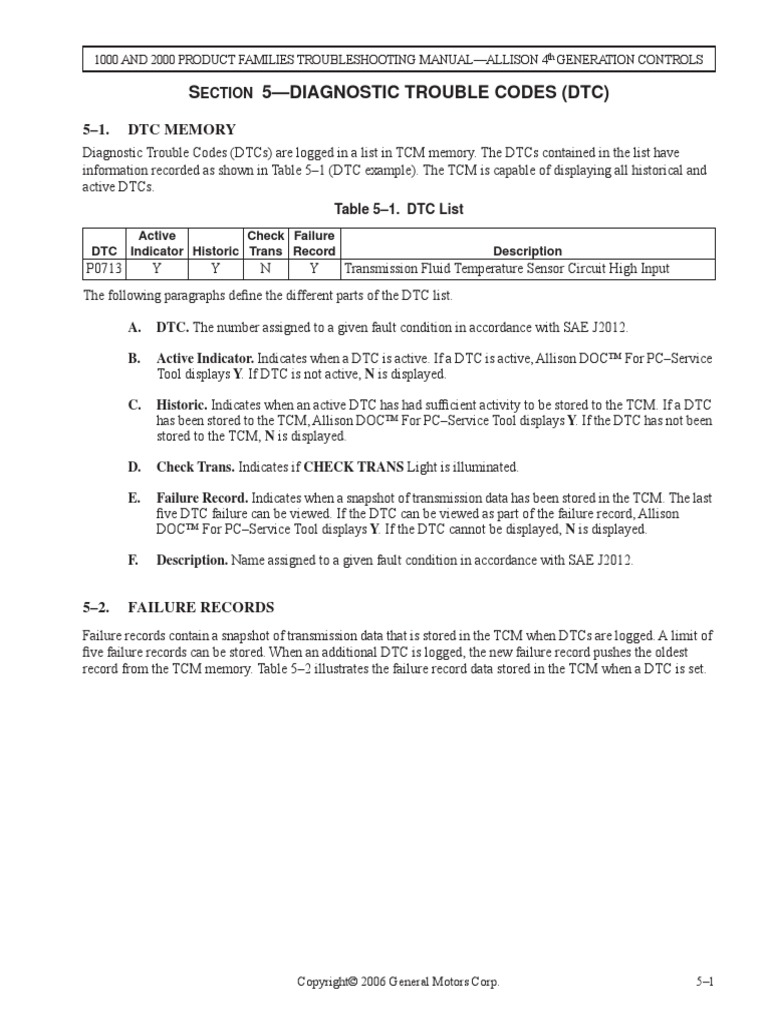 1000 AND 2000 PRODUCT FAMILIES TROUBLESHOOTING MANUAL—ALLISON 4$^{th}$ GENERATION CONTROLS

SECTION 5—DIAGNOSTIC TROUBLE CODES (DTC)

5–1. DTC MEMORY

Diagnostic Trouble Codes (DTCs) are logged in a list in TCM memory. The DTCs contained in the list have information recorded as shown in Table 5–1 (DTC example). The TCM is capable of displaying all historical and active DTCs.

Table 5–1. DTC List

| DTC | Active Indicator | Historic | Check Trans | Failure Record | Description |
|---|---|---|---|---|---|
| P0713 | Y | Y | N | Y | Transmission Fluid Temperature Sensor Circuit High Input |

The following paragraphs define the different parts of the DTC list.

A. DTC. The number assigned to a given fault condition in accordance with SAE J2012.

B. Active Indicator. Indicates when a DTC is active. If a DTC is active, Allison DOC™ For PC–Service Tool displays Y. If DTC is not active, N is displayed.

C. Historic. Indicates when an active DTC has had sufficient activity to be stored to the TCM. If a DTC has been stored to the TCM, Allison DOC™ For PC–Service Tool displays Y. If the DTC has not been stored to the TCM, N is displayed.

D. Check Trans. Indicates if CHECK TRANS Light is illuminated.

E. Failure Record. Indicates when a snapshot of transmission data has been stored in the TCM. The last five DTC failure can be viewed. If the DTC can be viewed as part of the failure record, Allison DOC™ For PC–Service Tool displays Y. If the DTC cannot be displayed, N is displayed.

F. Description. Name assigned to a given fault condition in accordance with SAE J2012.

5–2. FAILURE RECORDS

Failure records contain a snapshot of transmission data that is stored in the TCM when DTCs are logged. A limit of five failure records can be stored. When an additional DTC is logged, the new failure record pushes the oldest record from the TCM memory. Table 5–2 illustrates the failure record data stored in the TCM when a DTC is set.

Copyright© 2006 General Motors Corp.

5–1